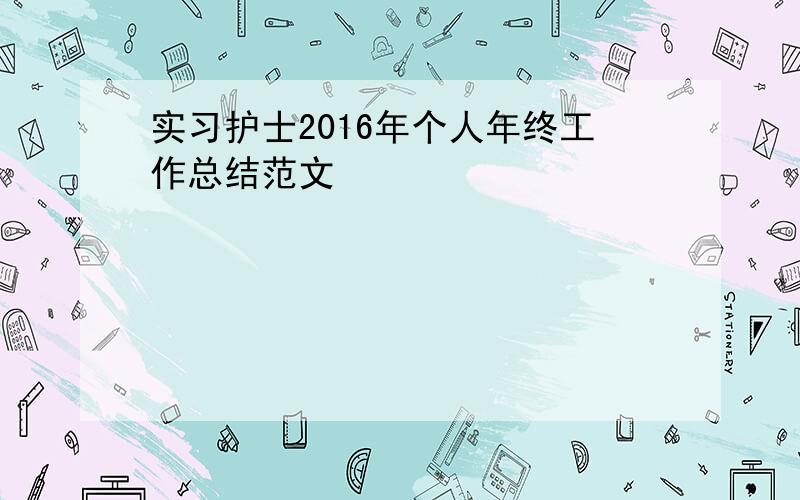 实习护士2016年个人年终工作总结范文

STATIONERY